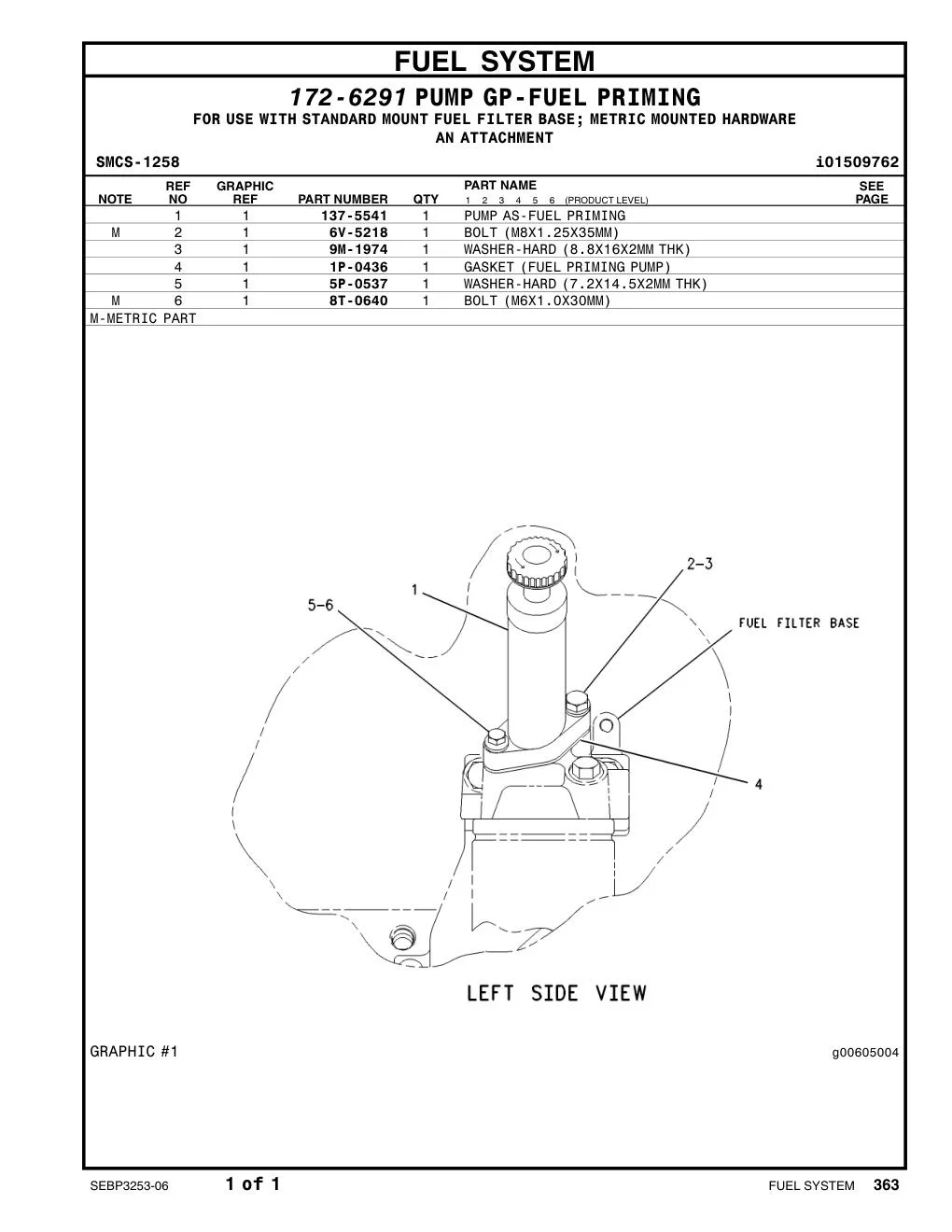 FUEL SYSTEM

172-6291 PUMP GP-FUEL PRIMING

FOR USE WITH STANDARD MOUNT FUEL FILTER BASE; METRIC MOUNTED HARDWARE
AN ATTACHMENT

SMCS-1258

i01509762

| NOTE | REF NO | GRAPHIC REF | PART NUMBER | QTY | PART NAME 1 2 3 4 5 6 (PRODUCT LEVEL) | SEE PAGE |
|---|---|---|---|---|---|---|
| | 1 | 1 | 137-5541 | 1 | PUMP AS-FUEL PRIMING | |
| M | 2 | 1 | 6V-5218 | 1 | BOLT (M8X1.25X35MM) | |
| | 3 | 1 | 9M-1974 | 1 | WASHER-HARD (8.8X16X2MM THK) | |
| | 4 | 1 | 1P-0436 | 1 | GASKET (FUEL PRIMING PUMP) | |
| | 5 | 1 | 5P-0537 | 1 | WASHER-HARD (7.2X14.5X2MM THK) | |
| M | 6 | 1 | 8T-0640 | 1 | BOLT (M6X1.0X30MM) | |

M-METRIC PART

1
5-6
2-3
FUEL FILTER BASE
4

LEFT SIDE VIEW

GRAPHIC #1

g00605004

SEBP3253-06

1 of 1

FUEL SYSTEM 363